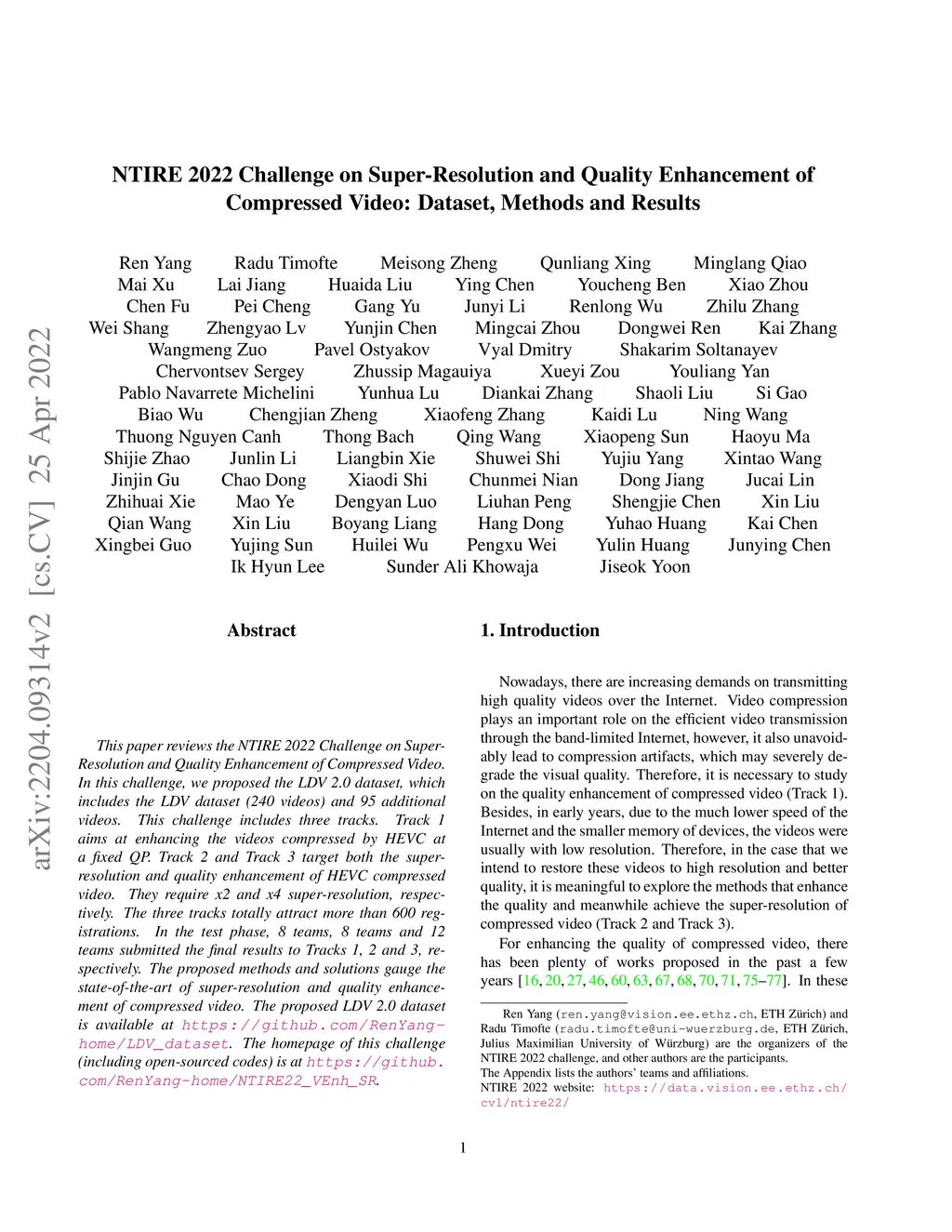 arXiv:2204.09314v2 [cs.CV] 25 Apr 2022

NTIRE 2022 Challenge on Super-Resolution and Quality Enhancement of Compressed Video: Dataset, Methods and Results

Ren Yang Radu Timofte Meisong Zheng Qunliang Xing Minglang Qiao Mai Xu Lai Jiang Huaida Liu Ying Chen Youcheng Ben Xiao Zhou Chen Fu Pei Cheng Gang Yu Junyi Li Renlong Wu Zhilu Zhang Wei Shang Zhengyao Lv Yunjin Chen Mingcai Zhou Dongwei Ren Kai Zhang Wangmeng Zuo Pavel Ostyakov Vyal Dmitry Shakarim Soltanayev Chervontsev Sergey Zhussip Magauiya Xueyi Zou Youliang Yan Pablo Navarrete Michelini Yunhua Lu Diankai Zhang Shaoli Liu Si Gao Biao Wu Chengjian Zheng Xiaofeng Zhang Kaidi Lu Ning Wang Thuong Nguyen Canh Thong Bach Qing Wang Xiaopeng Sun Haoyu Ma Shijie Zhao Junlin Li Liangbin Xie Shuwei Shi Yujiu Yang Xintao Wang Jinjin Gu Chao Dong Xiaodi Shi Chunmei Nian Dong Jiang Jucai Lin Zhihuai Xie Mao Ye Dengyan Luo Liuhan Peng Shengjie Chen Xin Liu Qian Wang Xin Liu Boyang Liang Hang Dong Yuhao Huang Kai Chen Xingbei Guo Yujing Sun Huilei Wu Pengxu Wei Yulin Huang Junying Chen Ik Hyun Lee Sunder Ali Khowaja Jiseok Yoon

Abstract

This paper reviews the NTIRE 2022 Challenge on Super-Resolution and Quality Enhancement of Compressed Video. In this challenge, we proposed the LDV 2.0 dataset, which includes the LDV dataset (240 videos) and 95 additional videos. This challenge includes three tracks. Track 1 aims at enhancing the videos compressed by HEVC at a fixed QP. Track 2 and Track 3 target both the super-resolution and quality enhancement of HEVC compressed video. They require x2 and x4 super-resolution, respectively. The three tracks totally attract more than 600 registrations. In the test phase, 8 teams, 8 teams and 12 teams submitted the final results to Tracks 1, 2 and 3, respectively. The proposed methods and solutions gauge the state-of-the-art of super-resolution and quality enhancement of compressed video. The proposed LDV 2.0 dataset is available at https://github.com/RenYang-home/LDV_dataset. The homepage of this challenge (including open-sourced codes) is at https://github.com/RenYang-home/NTIRE22_VEnh_SR.

1. Introduction

Nowadays, there are increasing demands on transmitting high quality videos over the Internet. Video compression plays an important role on the efficient video transmission through the band-limited Internet, however, it also unavoidably lead to compression artifacts, which may severely degrade the visual quality. Therefore, it is necessary to study on the quality enhancement of compressed video (Track 1). Besides, in early years, due to the much lower speed of the Internet and the smaller memory of devices, the videos were usually with low resolution. Therefore, in the case that we intend to restore these videos to high resolution and better quality, it is meaningful to explore the methods that enhance the quality and meanwhile achieve the super-resolution of compressed video (Track 2 and Track 3).

For enhancing the quality of compressed video, there has been plenty of works proposed in the past a few years [16, 20, 27, 46, 60, 63, 67, 68, 70, 71, 75–77]. In these

Ren Yang (ren.yang@vision.ee.ethz.ch, ETH Zürich) and Radu Timofte (radu.timofte@uni-wuerzburg.de, ETH Zürich, Julius Maximilian University of Würzburg) are the organizers of the NTIRE 2022 challenge, and other authors are the participants.
The Appendix lists the authors' teams and affiliations.
NTIRE 2022 website: https://data.vision.ee.ethz.ch/cvl/ntire22/

1